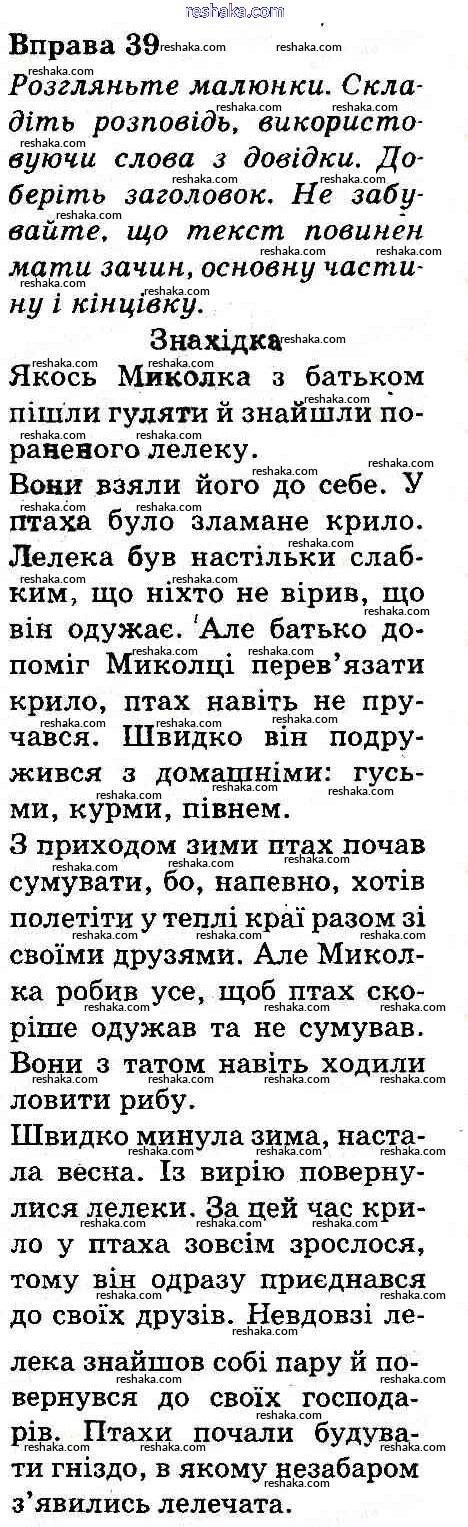 reshaka.com

Вправа 39

Розгляньте малюнки. Складіть розповідь, використовуючи слова з довідки. Доберіть заголовок. Не забувайте, що текст повинен мати зачин, основну частину і кінцівку.

Знахідка

Якось Миколка з батьком пішли гуляти й знайшли пораненого лелеку.

Вони взяли його до себе. У птаха було зламане крило. Лелека був настільки слабким, що ніхто не вірив, що він одужає. Але батько допоміг Миколці перев'язати крило, птах навіть не пручався. Швидко він подружився з домашніми: гусьми, курми, півнем.

З приходом зими птах почав сумувати, бо, напевно, хотів полетіти у теплі краї разом зі своїми друзями. Але Миколка робив усе, щоб птах скоріше одужав та не сумував. Вони з татом навіть ходили ловити рибу.

Швидко минула зима, настала весна. Із вирію повернулися лелеки. За цей час крило у птаха зовсім зрослося, тому він одразу приєднався до своїх друзів. Невдовзі лелека знайшов собі пару й повернувся до своїх господарів. Птахи почали будувати гніздо, в якому незабаром з'явились лелечата.